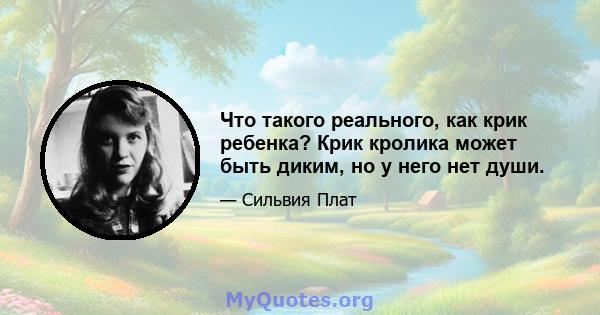 Что такого реального, как крик ребенка? Крик кролика может быть диким, но у него нет души.

— Сильвия Плат

MyQuotes.org